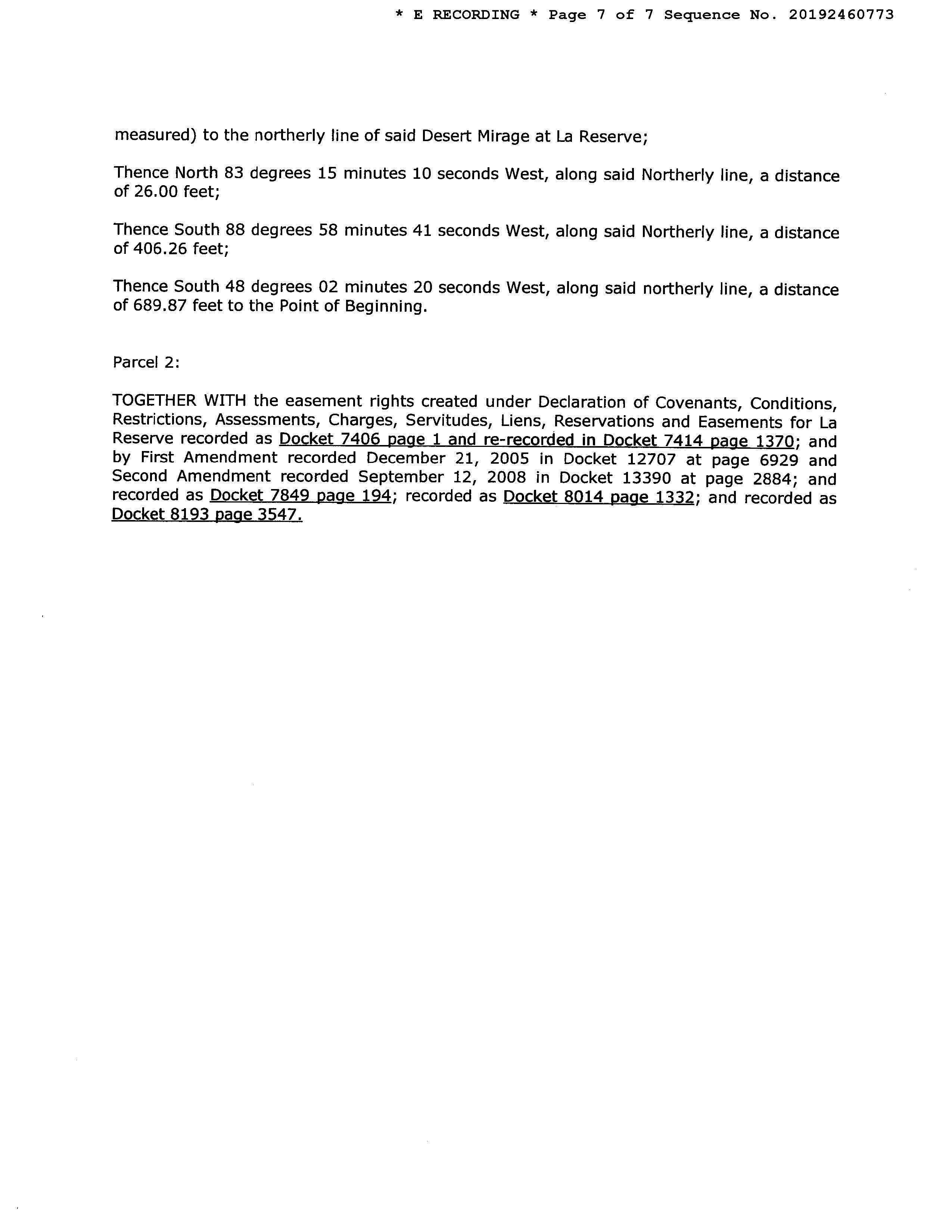 * E RECORDING * Page 7 of 7 Sequence No. 20192460773

measured) to the northerly line of said Desert Mirage at La Reserve;

Thence North 83 degrees 15 minutes 10 seconds West, along said Northerly line, a distance of 26.00 feet;

Thence South 88 degrees 58 minutes 41 seconds West, along said Northerly line, a distance of 406.26 feet;

Thence South 48 degrees 02 minutes 20 seconds West, along said northerly line, a distance of 689.87 feet to the Point of Beginning.

Parcel 2:

TOGETHER WITH the easement rights created under Declaration of Covenants, Conditions, Restrictions, Assessments, Charges, Servitudes, Liens, Reservations and Easements for La Reserve recorded as Docket 7406 page 1 and re-recorded in Docket 7414 page 1370; and by First Amendment recorded December 21, 2005 in Docket 12707 at page 6929 and Second Amendment recorded September 12, 2008 in Docket 13390 at page 2884; and recorded as Docket 7849 page 194; recorded as Docket 8014 page 1332; and recorded as Docket 8193 page 3547.